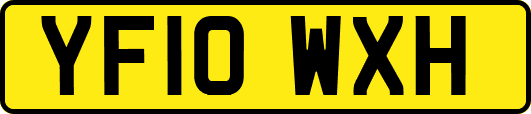 YF10 WXH